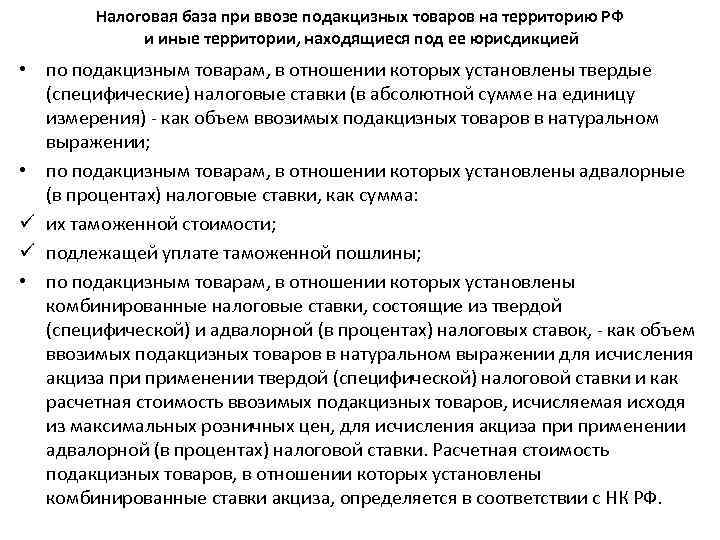 Налоговая база при ввозе подакцизных товаров на территорию РФ и иные территории, находящиеся под ее юрисдикцией

• по подакцизным товарам, в отношении которых установлены твердые (специфические) налоговые ставки (в абсолютной сумме на единицу измерения) - как объем ввозимых подакцизных товаров в натуральном выражении;

• по подакцизным товарам, в отношении которых установлены адвалорные (в процентах) налоговые ставки, как сумма:

✓ их таможенной стоимости;

✓ подлежащей уплате таможенной пошлины;

• по подакцизным товарам, в отношении которых установлены комбинированные налоговые ставки, состоящие из твердой (специфической) и адвалорной (в процентах) налоговых ставок, - как объем ввозимых подакцизных товаров в натуральном выражении для исчисления акциза при применении твердой (специфической) налоговой ставки и как расчетная стоимость ввозимых подакцизных товаров, исчисляемая исходя из максимальных розничных цен, для исчисления акциза при применении адвалорной (в процентах) налоговой ставки. Расчетная стоимость подакцизных товаров, в отношении которых установлены комбинированные ставки акциза, определяется в соответствии с НК РФ.